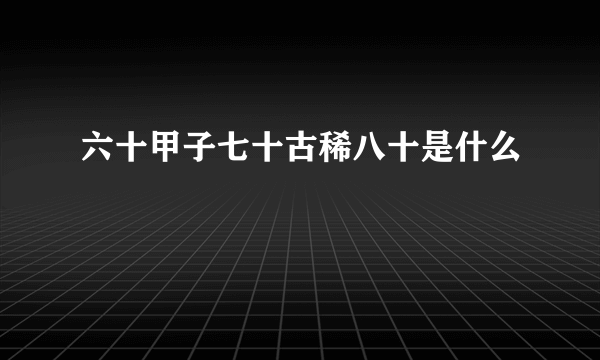 六十甲子七十古稀八十是什么